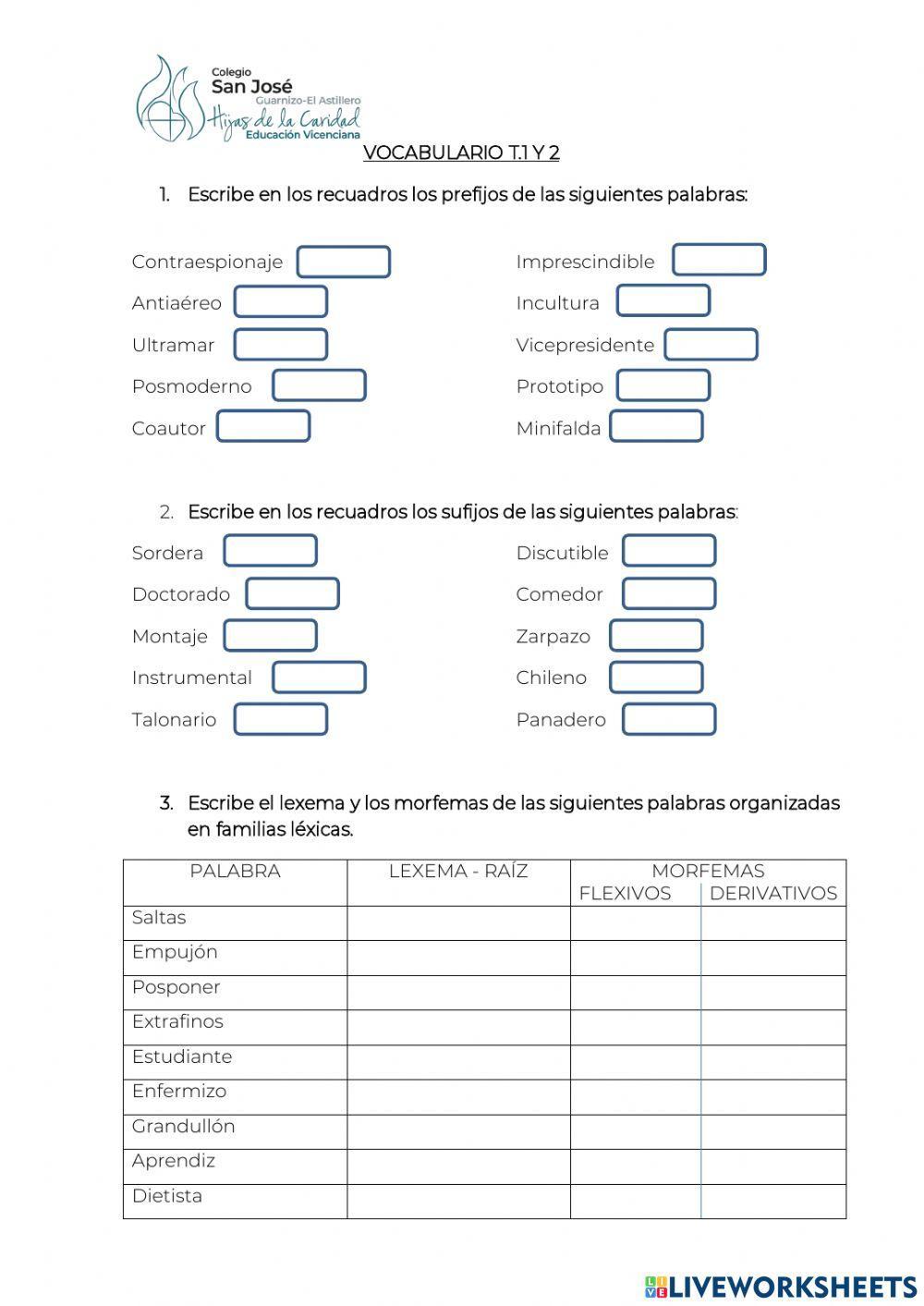 Colegio
San José
Guarnizo-El Astillero
Hijas de la Caridad
Educación Vicenciana

VOCABULARIO T.1 Y 2

1. Escribe en los recuadros los prefijos de las siguientes palabras:

Contraespionaje
Antiaéreo
Ultramar
Posmoderno
Coautor

Imprescindible
Incultura
Vicepresidente
Prototipo
Minifalda

2. Escribe en los recuadros los sufijos de las siguientes palabras:

Sordera
Doctorado
Montaje
Instrumental
Talonario

Discutible
Comedor
Zarpazo
Chileno
Panadero

3. Escribe el lexema y los morfemas de las siguientes palabras organizadas en familias léxicas.

| PALABRA | LEXEMA - RAÍZ | MORFEMAS FLEXIVOS | MORFEMAS DERIVATIVOS |
|---|---|---|---|
| Saltas | | | |
| Empujón | | | |
| Posponer | | | |
| Extrafinos | | | |
| Estudiante | | | |
| Enfermizo | | | |
| Grandullón | | | |
| Aprendiz | | | |
| Dietista | | | |

LIVEWORKSHEETS